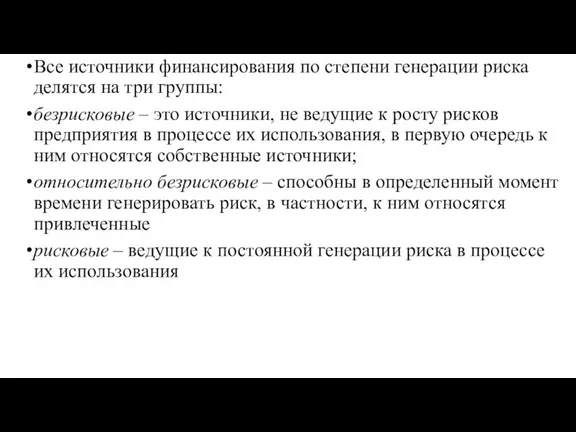 •Все источники финансирования по степени генерации риска делятся на три группы:

•безрисковые – это источники, не ведущие к росту рисков предприятия в процессе их использования, в первую очередь к ним относятся собственные источники;

•относительно безрисковые – способны в определенный момент времени генерировать риск, в частности, к ним относятся привлеченные

•рисковые – ведущие к постоянной генерации риска в процессе их использования